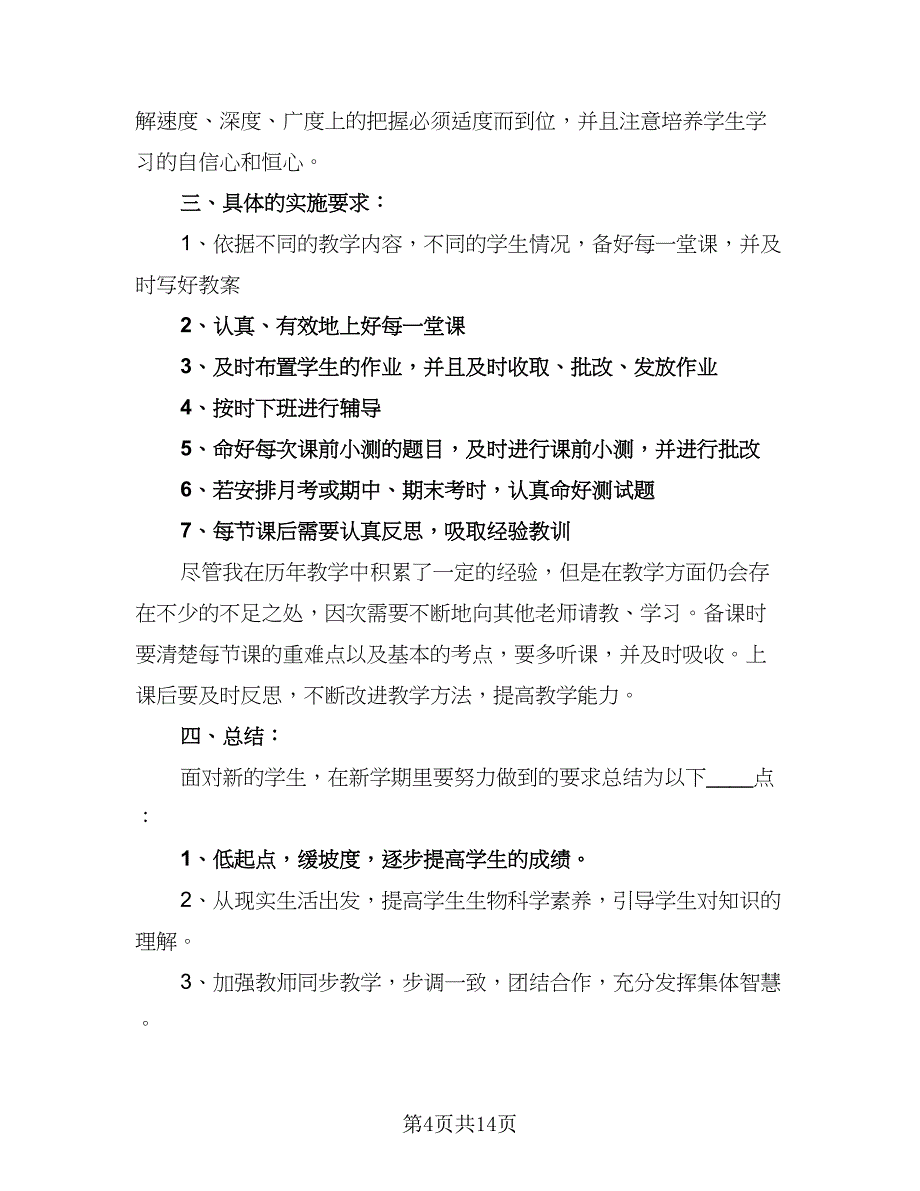 解速度、深度、广度上的把握必须适度而到位，并且注意培养学生学习的自信心和恒心。

三、具体的实施要求：

1、依据不同的教学内容，不同的学生情况，备好每一堂课，并及时写好教案

2、认真、有效地上好每一堂课

3、及时布置学生的作业，并且及时收取、批改、发放作业

4、按时下班进行辅导

5、命好每次课前小测的题目，及时进行课前小测，并进行批改

6、若安排月考或期中、期末考时，认真命好测试题

7、每节课后需要认真反思，吸取经验教训

尽管我在历年教学中积累了一定的经验，但是在教学方面仍会存在不少的不足之处，因次需要不断地向其他老师请教、学习。备课时要清楚每节课的重难点以及基本的考点，要多听课，并及时吸收。上课后要及时反思，不断改进教学方法，提高教学能力。

四、总结：

面对新的学生，在新学期里要努力做到的要求总结为以下____点：

1、低起点，缓坡度，逐步提高学生的成绩。

2、从现实生活出发，提高学生生物科学素养，引导学生对知识的理解。

3、加强教师同步教学，步调一致，团结合作，充分发挥集体智慧。

第4页共14页